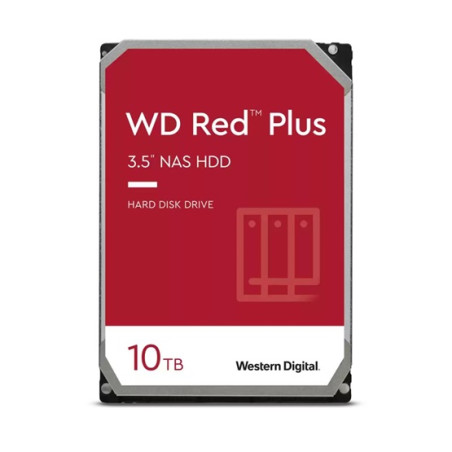 WD Red™ Plus

3.5" NAS HDD

HARD DISK DRIVE

10TB

Western Digital.